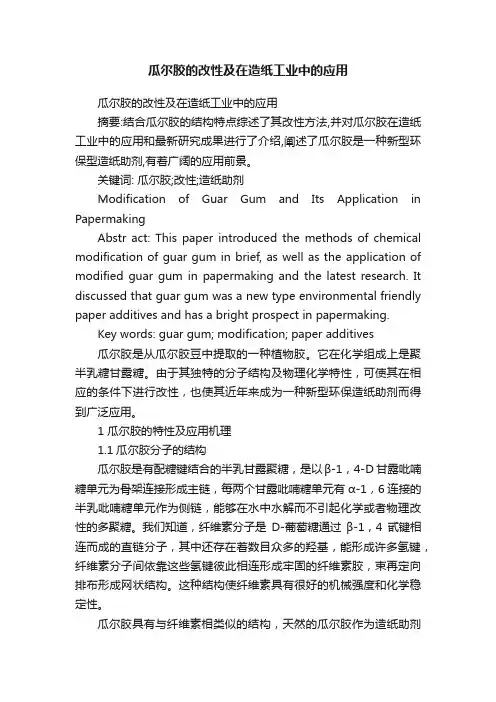 瓜尔胶的改性及在造纸工业中的应用

瓜尔胶的改性及在造纸工业中的应用

摘要:结合瓜尔胶的结构特点综述了其改性方法,并对瓜尔胶在造纸工业中的应用和最新研究成果进行了介绍,阐述了瓜尔胶是一种新型环保型造纸助剂,有着广阔的应用前景。

关键词: 瓜尔胶;改性;造纸助剂

Modification of Guar Gum and Its Application in Papermaking

Abstr act: This paper introduced the methods of chemical modification of guar gum in brief, as well as the application of modified guar gum in papermaking and the latest research. It discussed that guar gum was a new type environmental friendly paper additives and has a bright prospect in papermaking.

Key words: guar gum; modification; paper additives

瓜尔胶是从瓜尔胶豆中提取的一种植物胶。它在化学组成上是聚半乳糖甘露糖。由于其独特的分子结构及物理化学特性，可使其在相应的条件下进行改性，也使其近年来成为一种新型环保造纸助剂而得到广泛应用。

1 瓜尔胶的特性及应用机理

1.1 瓜尔胶分子的结构

瓜尔胶是有配糖键结合的半乳甘露聚糖，是以β-1，4-D 甘露吡喃糖单元为骨架连接形成主链，每两个甘露吡喃糖单元有 α-1，6 连接的半乳吡喃糖单元作为侧链，能够在水中水解而不引起化学或者物理改性的多聚糖。我们知道，纤维素分子是 D-葡萄糖通过 β-1，4 甙键相连而成的直链分子，其中还存在着数目众多的羟基，能形成许多氢键，纤维素分子间依靠这些氢键彼此相连形成牢固的纤维素胶，束再定向排布形成网状结构。这种结构使纤维素具有很好的机械强度和化学稳定性。

瓜尔胶具有与纤维素相类似的结构，天然的瓜尔胶作为造纸助剂